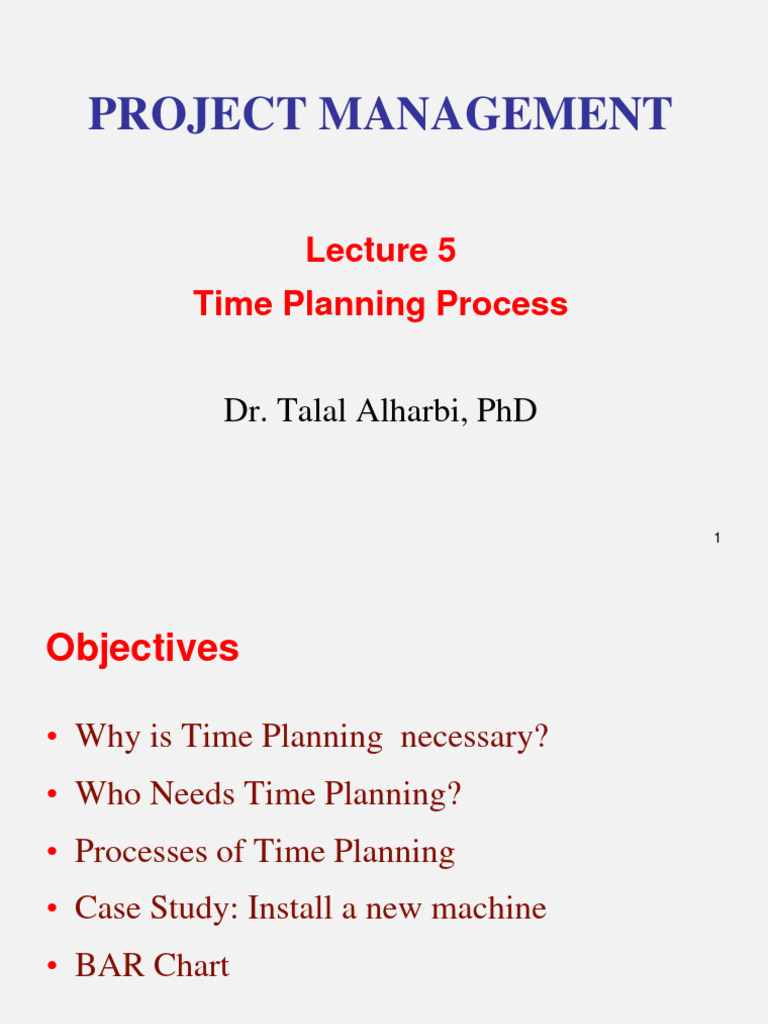 PROJECT MANAGEMENT

Lecture 5
Time Planning Process

Dr. Talal Alharbi, PhD

1

Objectives

• Why is Time Planning necessary?
• Who Needs Time Planning?
• Processes of Time Planning
• Case Study: Install a new machine
• BAR Chart